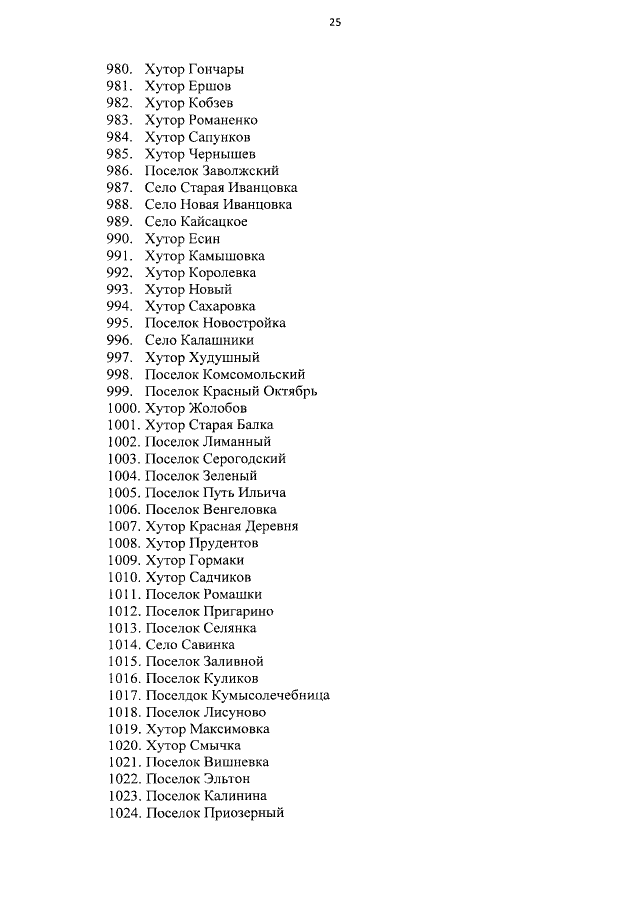 25

980. Хутор Гончары
981. Хутор Ершов
982. Хутор Кобзев
983. Хутор Романенко
984. Хутор Сапунков
985. Хутор Чернышев
986. Поселок Заволжский
987. Село Старая Иванцовка
988. Село Новая Иванцовка
989. Село Кайсацкое
990. Хутор Есин
991. Хутор Камышовка
992. Хутор Королевка
993. Хутор Новый
994. Хутор Сахаровка
995. Поселок Новостройка
996. Село Калашники
997. Хутор Худушный
998. Поселок Комсомольский
999. Поселок Красный Октябрь
1000. Хутор Жолобов
1001. Хутор Старая Балка
1002. Поселок Лиманный
1003. Поселок Серогодский
1004. Поселок Зеленый
1005. Поселок Путь Ильича
1006. Поселок Венгеловка
1007. Хутор Красная Деревня
1008. Хутор Прудентов
1009. Хутор Гормаки
1010. Хутор Садчиков
1011. Поселок Ромашки
1012. Поселок Пригарино
1013. Поселок Селянка
1014. Село Савинка
1015. Поселок Заливной
1016. Поселок Куликов
1017. Поселдок Кумысолечебница
1018. Поселок Лисуново
1019. Хутор Максимовка
1020. Хутор Смычка
1021. Поселок Вишневка
1022. Поселок Эльтон
1023. Поселок Калинина
1024. Поселок Приозерный